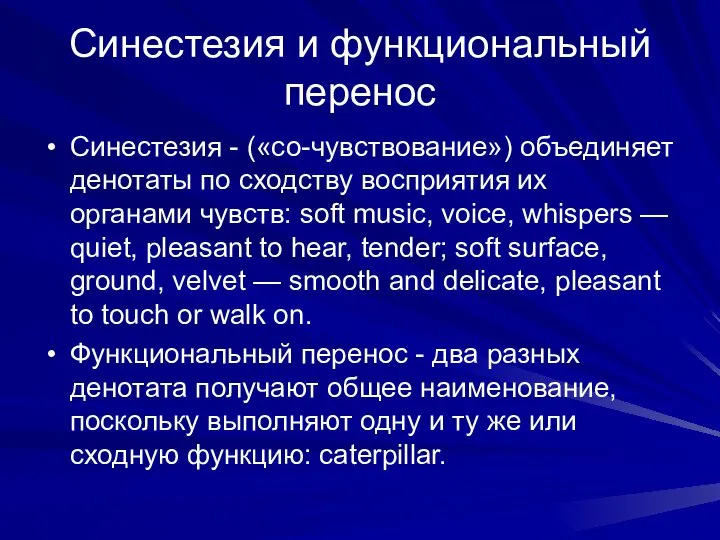 Синестезия и функциональный перенос

• Синестезия - («со-чувствование») объединяет денотаты по сходству восприятия их органами чувств: soft music, voice, whispers — quiet, pleasant to hear, tender; soft surface, ground, velvet — smooth and delicate, pleasant to touch or walk on.

• Функциональный перенос - два разных денотата получают общее наименование, поскольку выполняют одну и ту же или сходную функцию: caterpillar.